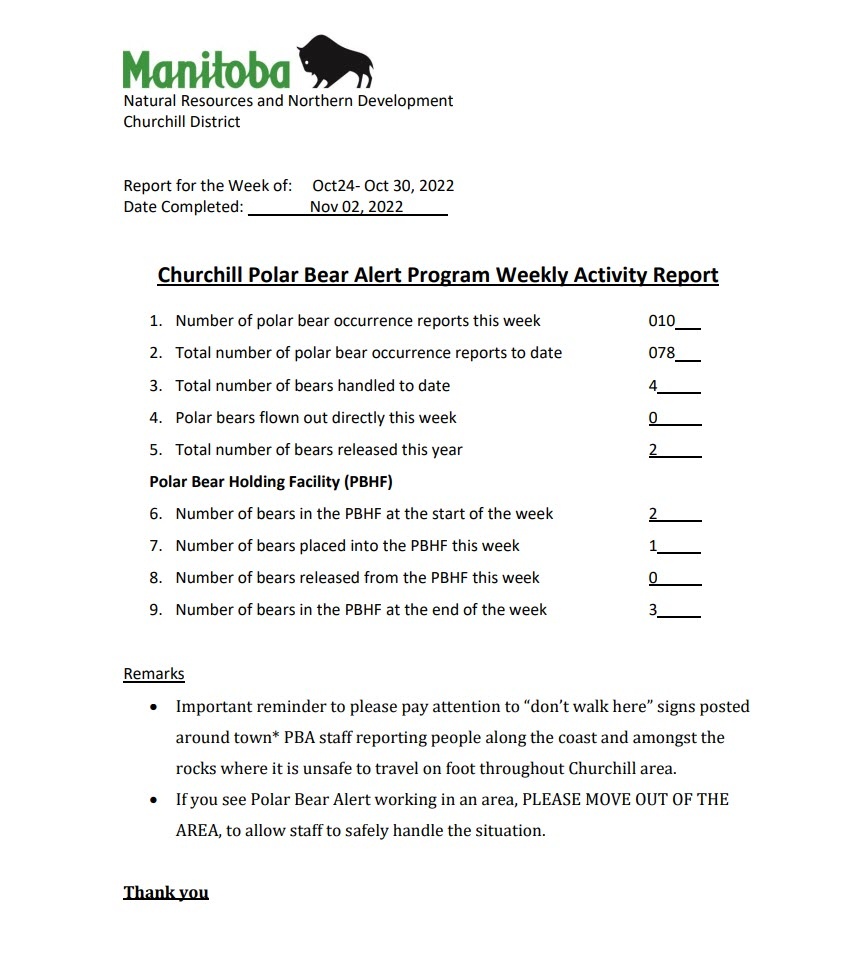 Manitoba
Natural Resources and Northern Development
Churchill District

Report for the Week of: Oct24- Oct 30, 2022
Date Completed: Nov 02, 2022

Churchill Polar Bear Alert Program Weekly Activity Report

1. Number of polar bear occurrence reports this week 010
2. Total number of polar bear occurrence reports to date 078
3. Total number of bears handled to date 4
4. Polar bears flown out directly this week 0
5. Total number of bears released this year 2

Polar Bear Holding Facility (PBHF)

6. Number of bears in the PBHF at the start of the week 2
7. Number of bears placed into the PBHF this week 1
8. Number of bears released from the PBHF this week 0
9. Number of bears in the PBHF at the end of the week 3

Remarks

• Important reminder to please pay attention to “don’t walk here” signs posted around town* PBA staff reporting people along the coast and amongst the rocks where it is unsafe to travel on foot throughout Churchill area.
• If you see Polar Bear Alert working in an area, PLEASE MOVE OUT OF THE AREA, to allow staff to safely handle the situation.

Thank you